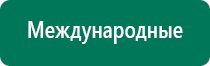 Международные